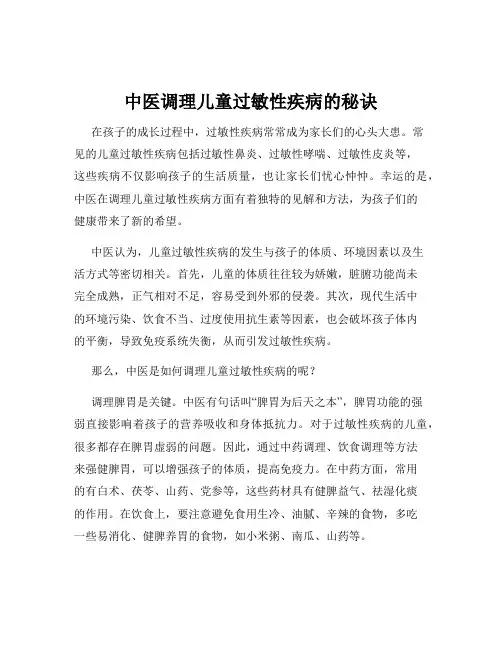 中医调理儿童过敏性疾病的秘诀

在孩子的成长过程中，过敏性疾病常常成为家长们的心头大患。常见的儿童过敏性疾病包括过敏性鼻炎、过敏性哮喘、过敏性皮炎等，这些疾病不仅影响孩子的生活质量，也让家长们忧心忡忡。幸运的是，中医在调理儿童过敏性疾病方面有着独特的见解和方法，为孩子们的健康带来了新的希望。

中医认为，儿童过敏性疾病的发生与孩子的体质、环境因素以及生活方式等密切相关。首先，儿童的体质往往较为娇嫩，脏腑功能尚未完全成熟，正气相对不足，容易受到外邪的侵袭。其次，现代生活中的环境污染、饮食不当、过度使用抗生素等因素，也会破坏孩子体内的平衡，导致免疫系统失衡，从而引发过敏性疾病。

那么，中医是如何调理儿童过敏性疾病的呢？

调理脾胃是关键。中医有句话叫“脾胃为后天之本”，脾胃功能的强弱直接影响着孩子的营养吸收和身体抵抗力。对于过敏性疾病的儿童，很多都存在脾胃虚弱的问题。因此，通过中药调理、饮食调理等方法来强健脾胃，可以增强孩子的体质，提高免疫力。在中药方面，常用的有白术、茯苓、山药、党参等，这些药材具有健脾益气、祛湿化痰的作用。在饮食上，要注意避免食用生冷、油腻、辛辣的食物，多吃一些易消化、健脾养胃的食物，如小米粥、南瓜、山药等。